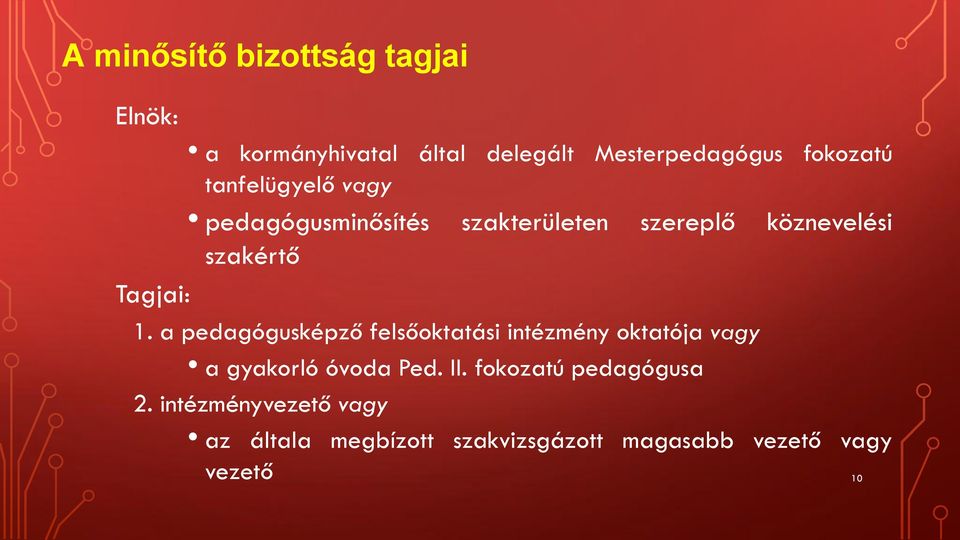 A minősítő bizottság tagjai

Elnök:

• a kormányhivatal által delegált Mesterpedagógus fokozatú tanfelügyelő vagy

• pedagógusminősítés szakterületen szereplő köznevelési szakértő

Tagjai:

1. a pedagógusképző felsőoktatási intézmény oktatója vagy

• a gyakorló óvoda Ped. II. fokozatú pedagógusa

2. intézményvezető vagy

• az általa megbízott szakvizsgázott magasabb vezető vagy vezető

10